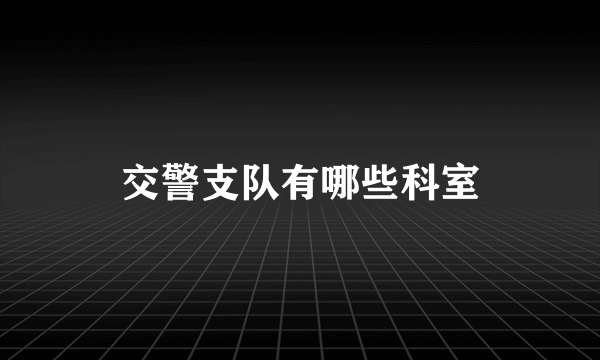 交警支队有哪些科室